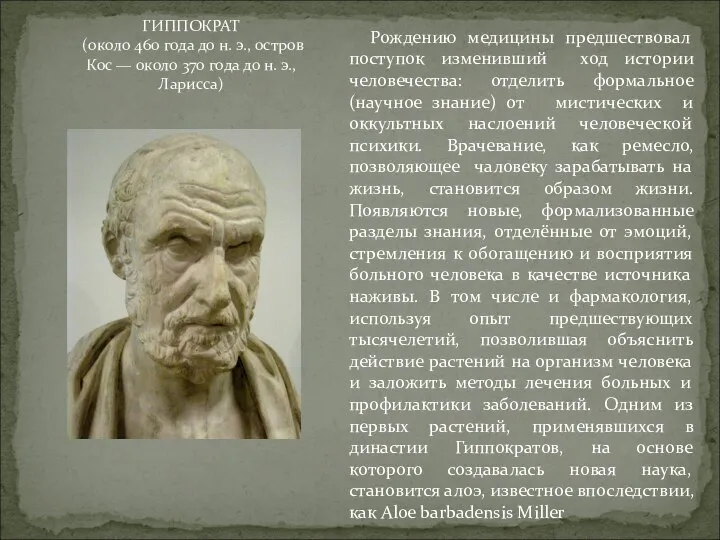 ГИППОКРАТ
(около 460 года до н. э., остров Кос — около 370 года до н. э., Ларисса)

Рождению медицины предшествовал поступок изменивший ход истории человечества: отделить формальное (научное знание) от мистических и оккультных наслоений человеческой психики. Врачевание, как ремесло, позволяющее чаловеку зарабатывать на жизнь, становится образом жизни. Появляются новые, формализованные разделы знания, отделённые от эмоций, стремления к обогащению и восприятия больного человека в качестве источника наживы. В том числе и фармакология, используя опыт предшествующих тысячелетий, позволившая объяснить действие растений на организм человека и заложить методы лечения больных и профилактики заболеваний. Одним из первых растений, применявшихся в династии Гиппократов, на основе которого создавалась новая наука, становится алоэ, известное впоследствии, как Aloe barbadensis Miller